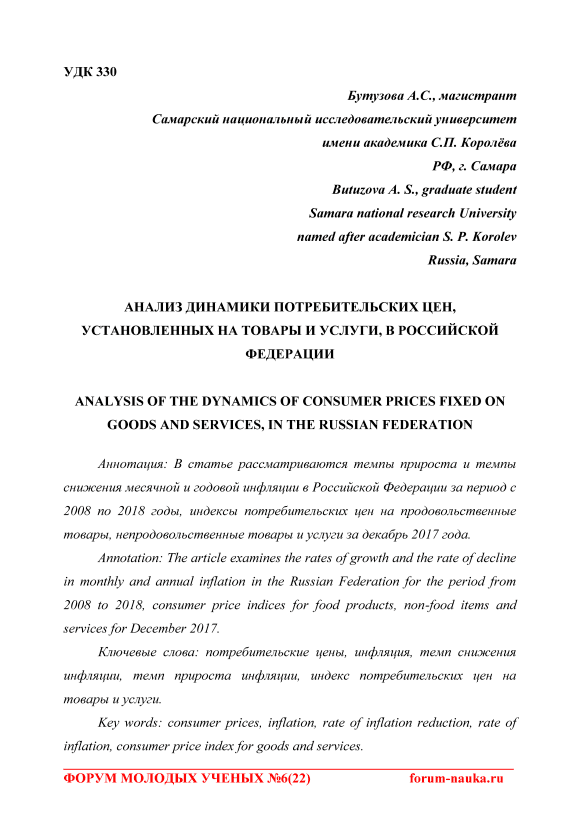 УДК 330

Бутузова А.С., магистрант
Самарский национальный исследовательский университет
имени академика С.П. Королёва
РФ, г. Самара
Butuzova A. S., graduate student
Samara national research University
named after academician S. P. Korolev
Russia, Samara

АНАЛИЗ ДИНАМИКИ ПОТРЕБИТЕЛЬСКИХ ЦЕН, УСТАНОВЛЕННЫХ НА ТОВАРЫ И УСЛУГИ, В РОССИЙСКОЙ ФЕДЕРАЦИИ

ANALYSIS OF THE DYNAMICS OF CONSUMER PRICES FIXED ON GOODS AND SERVICES, IN THE RUSSIAN FEDERATION

Аннотация: В статье рассматриваются темпы прироста и темпы снижения месячной и годовой инфляции в Российской Федерации за период с 2008 по 2018 годы, индексы потребительских цен на продовольственные товары, непродовольственные товары и услуги за декабрь 2017 года.

Annotation: The article examines the rates of growth and the rate of decline in monthly and annual inflation in the Russian Federation for the period from 2008 to 2018, consumer price indices for food products, non-food items and services for December 2017.

Ключевые слова: потребительские цены, инфляция, темп снижения инфляции, темп прироста инфляции, индекс потребительских цен на товары и услуги.

Key words: consumer prices, inflation, rate of inflation reduction, rate of inflation, consumer price index for goods and services.

ФОРУМ МОЛОДЫХ УЧЕНЫХ №6(22) forum-nauka.ru